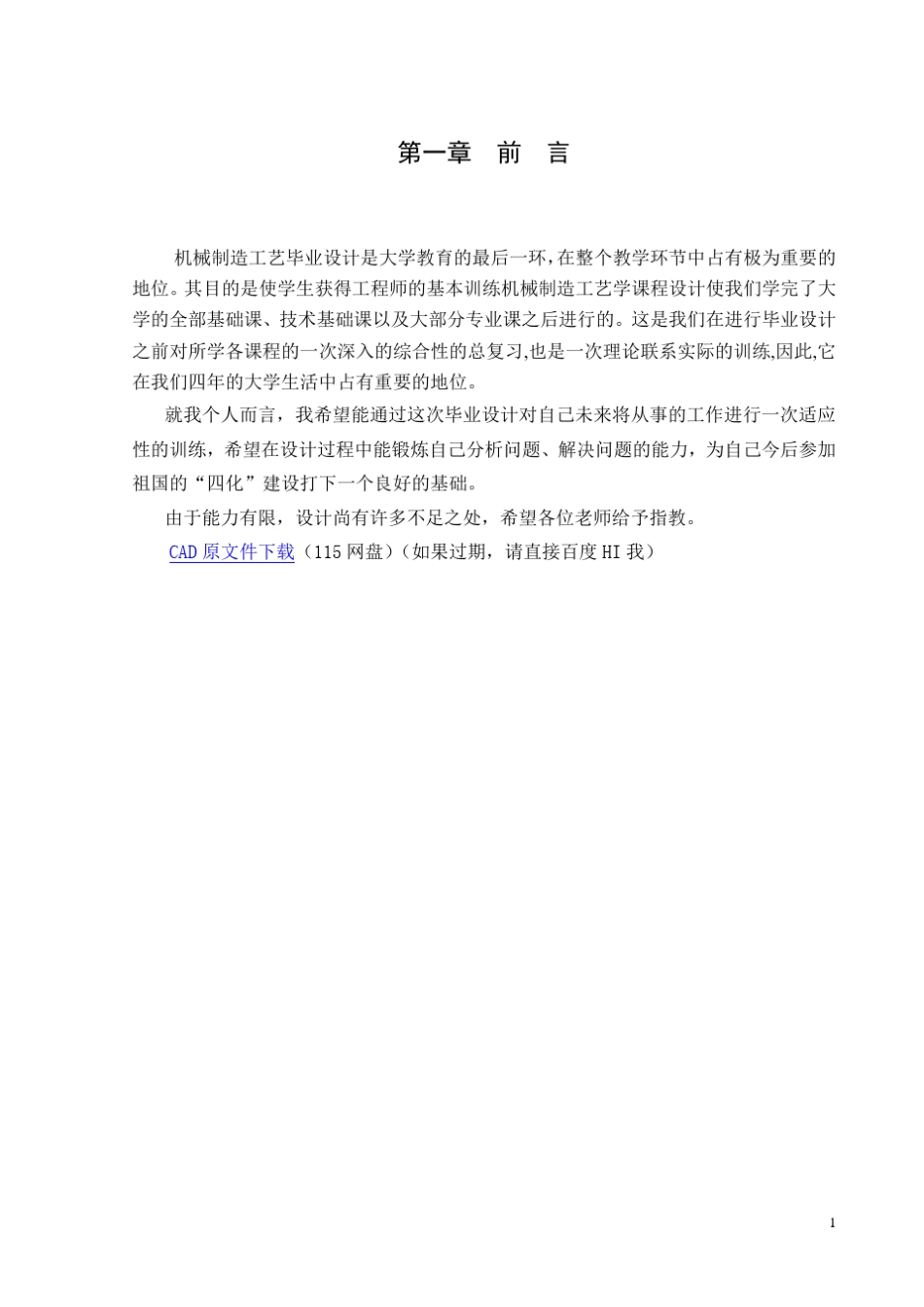 第一章　前　言

机械制造工艺毕业设计是大学教育的最后一环，在整个教学环节中占有极为重要的地位。其目的是使学生获得工程师的基本训练机械制造工艺学课程设计使我们学完了大学的全部基础课、技术基础课以及大部分专业课之后进行的。这是我们在进行毕业设计之前对所学各课程的一次深入的综合性的总复习,也是一次理论联系实际的训练,因此,它在我们四年的大学生活中占有重要的地位。

就我个人而言，我希望能通过这次毕业设计对自己未来将从事的工作进行一次适应性的训练，希望在设计过程中能锻炼自己分析问题、解决问题的能力，为自己今后参加祖国的“四化”建设打下一个良好的基础。

由于能力有限，设计尚有许多不足之处，希望各位老师给予指教。

CAD 原文件下载（115 网盘）（如果过期，请直接百度 HI 我）

1